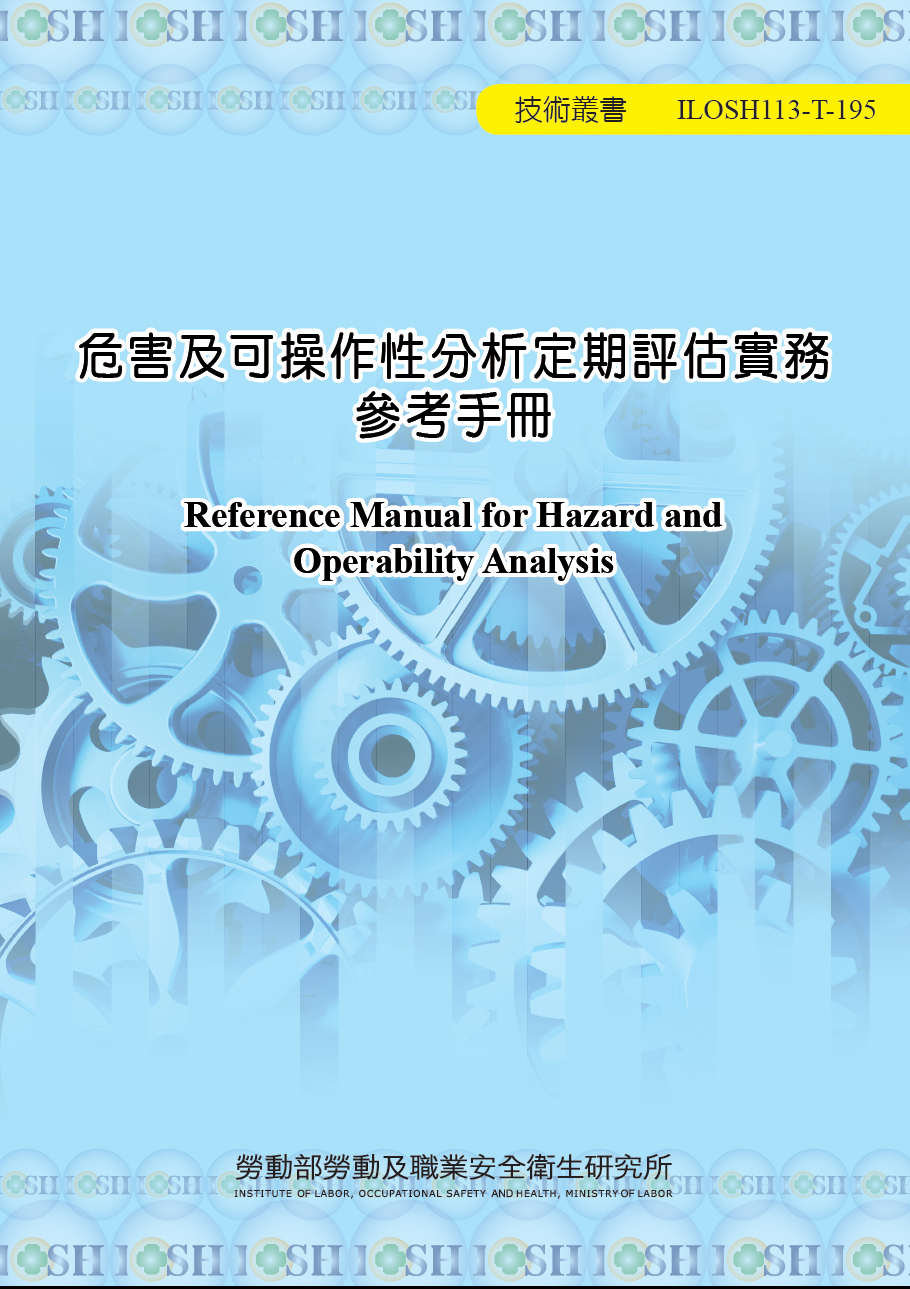 技術叢書　ILOSH113-T-195

危害及可操作性分析定期評估實務參考手冊

Reference Manual for Hazard and Operability Analysis

勞動部勞動及職業安全衛生研究所
INSTITUTE OF LABOR, OCCUPATIONAL SAFETY AND HEALTH, MINISTRY OF LABOR